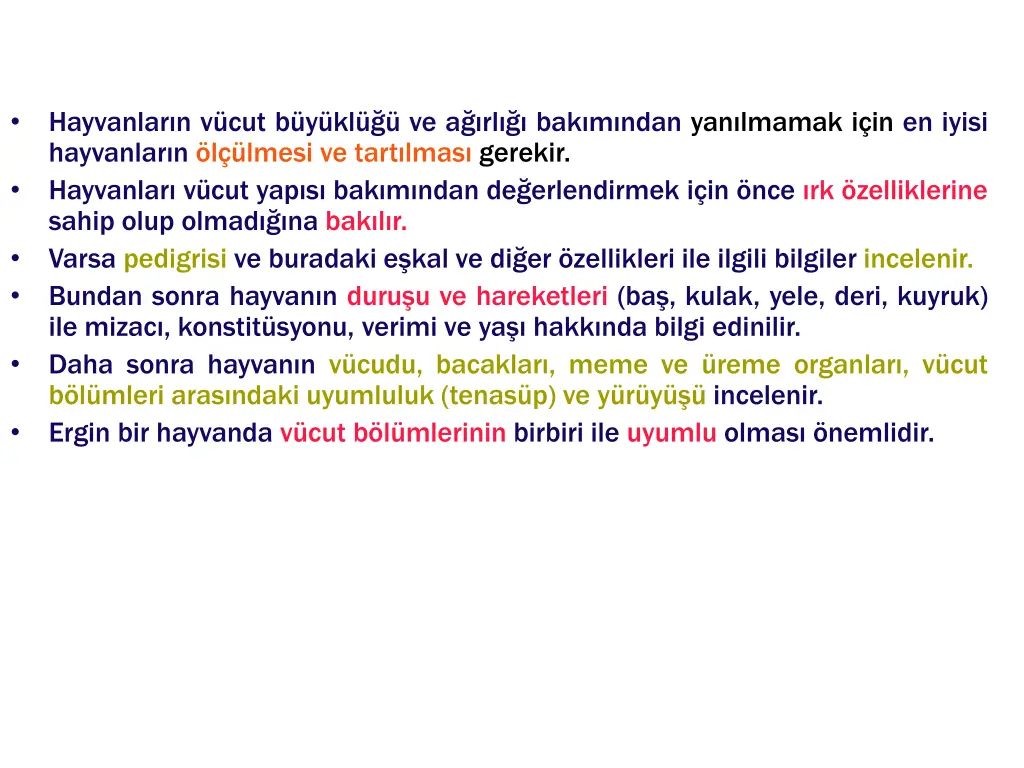 • Hayvanların vücut büyüklüğü ve ağırlığı bakımından yanılmamak için en iyisi hayvanların ölçülmesi ve tartılması gerekir.
• Hayvanları vücut yapısı bakımından değerlendirmek için önce ırk özelliklerine sahip olup olmadığına bakılır.
• Varsa pedigrisi ve buradaki eşkal ve diğer özellikleri ile ilgili bilgiler incelenir.
• Bundan sonra hayvanın duruşu ve hareketleri (baş, kulak, yele, deri, kuyruk) ile mizacı, konstitüsyonu, verimi ve yaşı hakkında bilgi edinilir.
• Daha sonra hayvanın vücudu, bacakları, meme ve üreme organları, vücut bölümleri arasındaki uyumluluk (tenasüp) ve yürüyüşü incelenir.
• Ergin bir hayvanda vücut bölümlerinin birbiri ile uyumlu olması önemlidir.